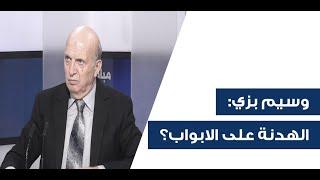 وسيم بزي:
الهدنة على الابواب؟